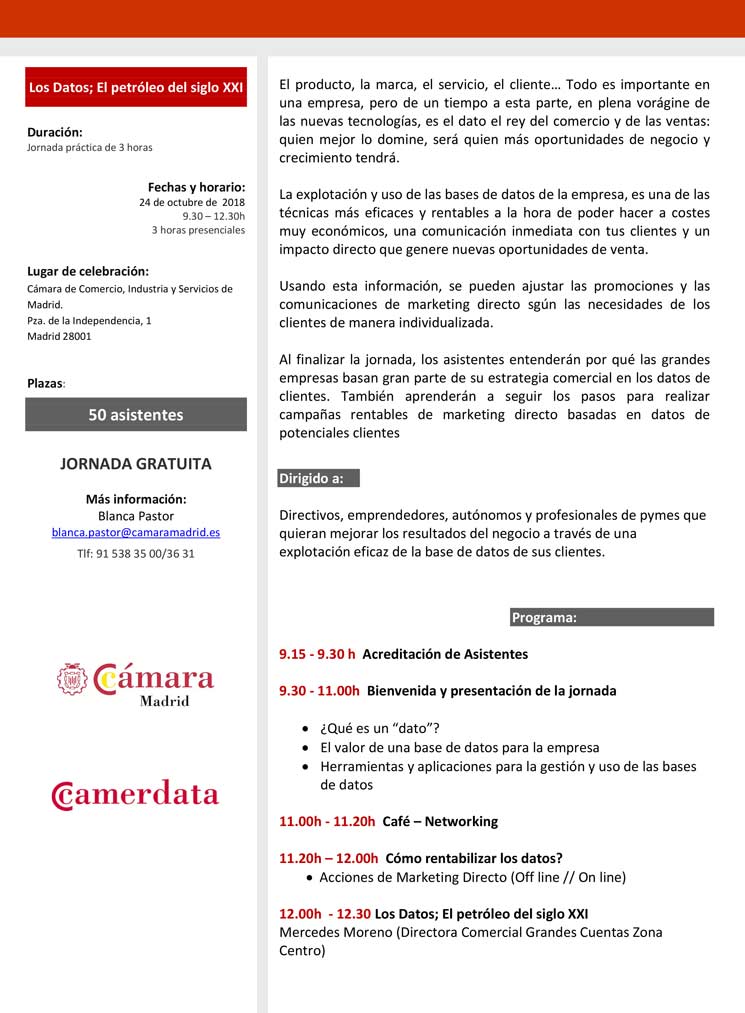 Los Datos; El petróleo del siglo XXI

Duración:
Jornada práctica de 3 horas

Fechas y horario:
24 de octubre de 2018
9.30 – 12.30h
3 horas presenciales

Lugar de celebración:
Cámara de Comercio, Industria y Servicios de Madrid.
Pza. de la Independencia, 1
Madrid 28001

Plazas:

50 asistentes

JORNADA GRATUITA

Más información:
Blanca Pastor
blanca.pastor@camaramadrid.es
Tlf: 91 538 35 00/36 31

Cámara Madrid

camerdata

El producto, la marca, el servicio, el cliente… Todo es importante en una empresa, pero de un tiempo a esta parte, en plena vorágine de las nuevas tecnologías, es el dato el rey del comercio y de las ventas: quien mejor lo domine, será quien más oportunidades de negocio y crecimiento tendrá.

La explotación y uso de las bases de datos de la empresa, es una de las técnicas más eficaces y rentables a la hora de poder hacer a costes muy económicos, una comunicación inmediata con tus clientes y un impacto directo que genere nuevas oportunidades de venta.

Usando esta información, se pueden ajustar las promociones y las comunicaciones de marketing directo sgún las necesidades de los clientes de manera individualizada.

Al finalizar la jornada, los asistentes entenderán por qué las grandes empresas basan gran parte de su estrategia comercial en los datos de clientes. También aprenderán a seguir los pasos para realizar campañas rentables de marketing directo basadas en datos de potenciales clientes

Dirigido a:

Directivos, emprendedores, autónomos y profesionales de pymes que quieran mejorar los resultados del negocio a través de una explotación eficaz de la base de datos de sus clientes.

Programa:

9.15 - 9.30 h Acreditación de Asistentes

9.30 - 11.00h Bienvenida y presentación de la jornada

• ¿Qué es un "dato"?
• El valor de una base de datos para la empresa
• Herramientas y aplicaciones para la gestión y uso de las bases de datos

11.00h - 11.20h Café – Networking

11.20h – 12.00h Cómo rentabilizar los datos?
• Acciones de Marketing Directo (Off line // On line)

12.00h - 12.30 Los Datos; El petróleo del siglo XXI
Mercedes Moreno (Directora Comercial Grandes Cuentas Zona Centro)